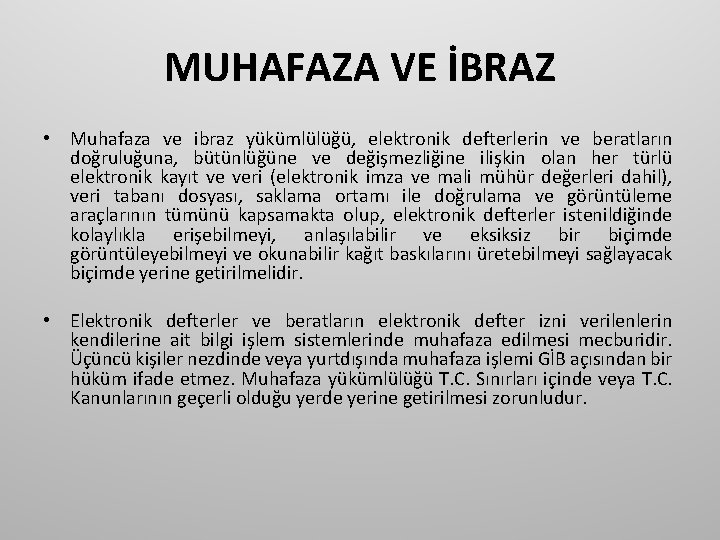 MUHAFAZA VE İBRAZ

• Muhafaza ve ibraz yükümlülüğü, elektronik defterlerin ve beratların doğruluğuna, bütünlüğüne ve değişmezliğine ilişkin olan her türlü elektronik kayıt ve veri (elektronik imza ve mali mühür değerleri dahil), veri tabanı dosyası, saklama ortamı ile doğrulama ve görüntüleme araçlarının tümünü kapsamakta olup, elektronik defterler istenildiğinde kolaylıkla erişebilmeyi, anlaşılabilir ve eksiksiz bir biçimde görüntüleyebilmeyi ve okunabilir kağıt baskılarını üretebilmeyi sağlayacak biçimde yerine getirilmelidir.

• Elektronik defterler ve beratların elektronik defter izni verilenlerin kendilerine ait bilgi işlem sistemlerinde muhafaza edilmesi mecburidir. Üçüncü kişiler nezdinde veya yurtdışında muhafaza işlemi GİB açısından bir hüküm ifade etmez. Muhafaza yükümlülüğü T.C. Sınırları içinde veya T.C. Kanunlarının geçerli olduğu yerde yerine getirilmesi zorunludur.